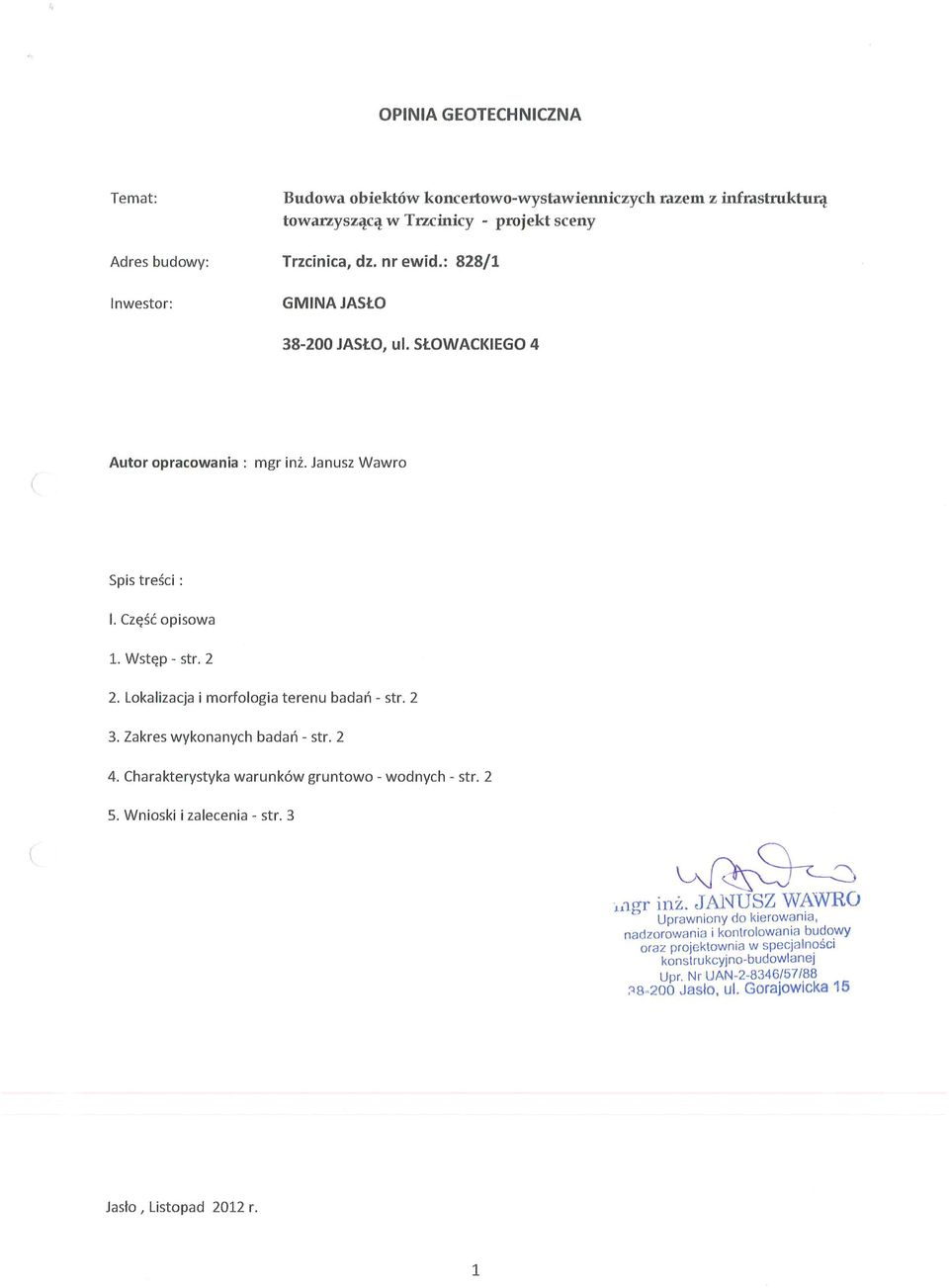 OPINIA GEOTECHNICZNA

Temat: Budowa obiektów koncertowo-wystawienniczych razem z infrastrukturą towarzyszącą w Trzcinicy - projekt sceny

Adres budowy: Trzcinica, dz. nr ewid.: 828/1

Inwestor: GMINA JASŁO

38-200 JASŁO, ul. SŁOWACKIEGO 4

Autor opracowania : mgr inż. Janusz Wawro

Spis treści :

I. Część opisowa

1. Wstęp - str. 2

2. Lokalizacja i morfologia terenu badań - str. 2

3. Zakres wykonanych badań - str. 2

4. Charakterystyka warunków gruntowo - wodnych - str. 2

5. Wnioski i zalecenia - str. 3

mgr inż. JANUSZ WAWRO
Uprawniony do kierowania, nadzorowania i kontrolowania budowy oraz projektownia w specjalności konstrukcyjno-budowlanej
Upr. Nr UAN-2-8346/57/88
38-200 Jasło, ul. Gorajowicka 15

Jasło , Listopad 2012 r.

1